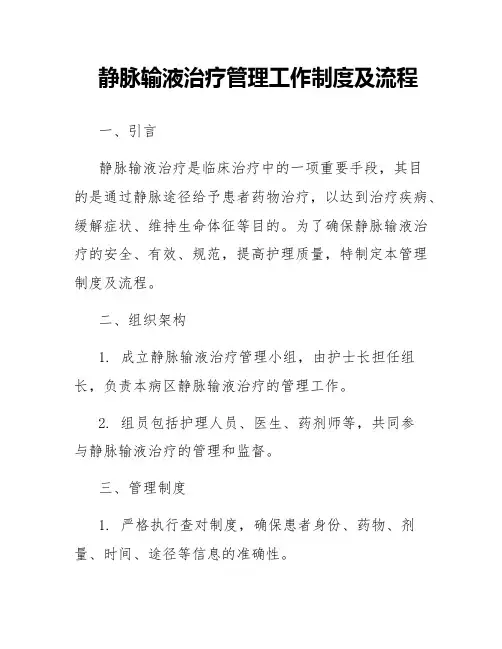 静脉输液治疗管理工作制度及流程

一、引言

静脉输液治疗是临床治疗中的一项重要手段，其目的是通过静脉途径给予患者药物治疗，以达到治疗疾病、缓解症状、维持生命体征等目的。为了确保静脉输液治疗的安全、有效、规范，提高护理质量，特制定本管理制度及流程。

二、组织架构

1. 成立静脉输液治疗管理小组，由护士长担任组长，负责本病区静脉输液治疗的管理工作。

2. 组员包括护理人员、医生、药剂师等，共同参与静脉输液治疗的管理和监督。

三、管理制度

1. 严格执行查对制度，确保患者身份、药物、剂量、时间、途径等信息的准确性。